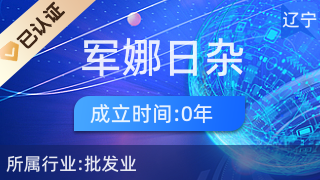 已认证

辽宁

军娜日杂

成立时间:0年

所属行业:批发业